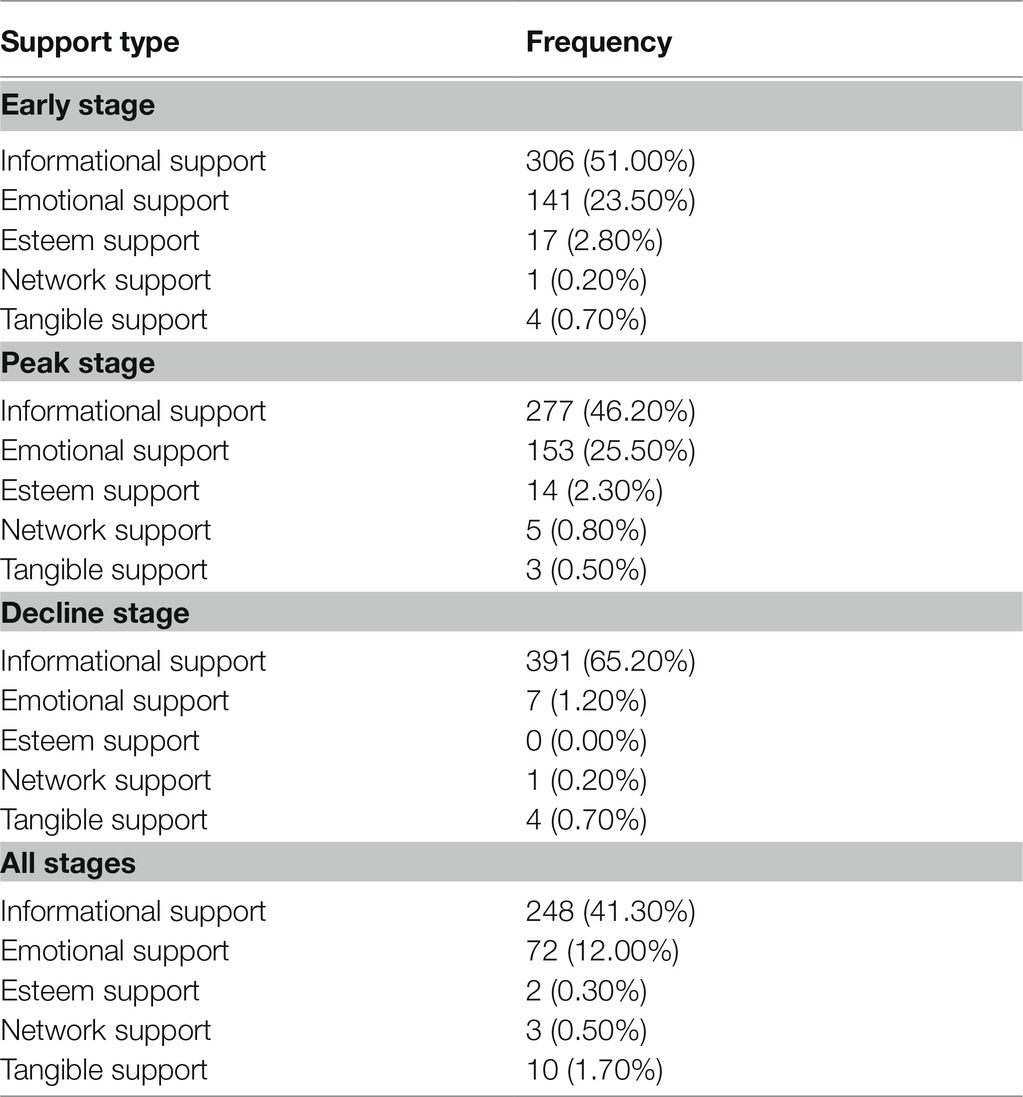 | Support type | Frequency |
|---|---|
| **Early stage** | |
| Informational support | 306 (51.00%) |
| Emotional support | 141 (23.50%) |
| Esteem support | 17 (2.80%) |
| Network support | 1 (0.20%) |
| Tangible support | 4 (0.70%) |
| **Peak stage** | |
| Informational support | 277 (46.20%) |
| Emotional support | 153 (25.50%) |
| Esteem support | 14 (2.30%) |
| Network support | 5 (0.80%) |
| Tangible support | 3 (0.50%) |
| **Decline stage** | |
| Informational support | 391 (65.20%) |
| Emotional support | 7 (1.20%) |
| Esteem support | 0 (0.00%) |
| Network support | 1 (0.20%) |
| Tangible support | 4 (0.70%) |
| **All stages** | |
| Informational support | 248 (41.30%) |
| Emotional support | 72 (12.00%) |
| Esteem support | 2 (0.30%) |
| Network support | 3 (0.50%) |
| Tangible support | 10 (1.70%) |